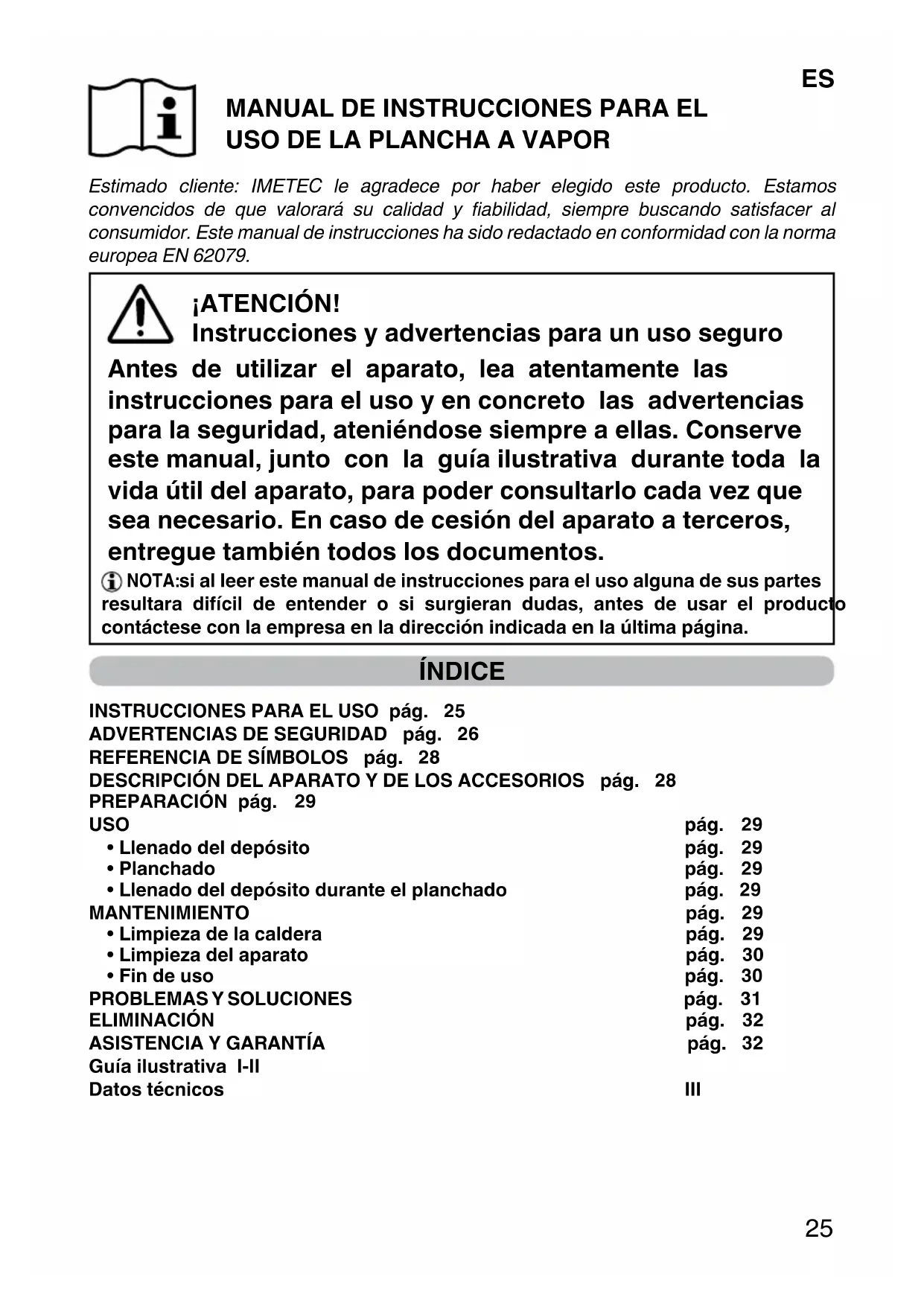 ES

MANUAL DE INSTRUCCIONES PARA EL USO DE LA PLANCHA A VAPOR

Estimado cliente: IMETEC le agradece por haber elegido este producto. Estamos convencidos de que valorará su calidad y fiabilidad, siempre buscando satisfacer al consumidor. Este manual de instrucciones ha sido redactado en conformidad con la norma europea EN 62079.

¡ATENCIÓN!
Instrucciones y advertencias para un uso seguro

Antes de utilizar el aparato, lea atentamente las instrucciones para el uso y en concreto las advertencias para la seguridad, ateniéndose siempre a ellas. Conserve este manual, junto con la guía ilustrativa durante toda la vida útil del aparato, para poder consultarlo cada vez que sea necesario. En caso de cesión del aparato a terceros, entregue también todos los documentos.

NOTA:si al leer este manual de instrucciones para el uso alguna de sus partes resultara difícil de entender o si surgieran dudas, antes de usar el producto contáctese con la empresa en la dirección indicada en la última página.

ÍNDICE

INSTRUCCIONES PARA EL USO pág. 25
ADVERTENCIAS DE SEGURIDAD pág. 26
REFERENCIA DE SÍMBOLOS pág. 28
DESCRIPCIÓN DEL APARATO Y DE LOS ACCESORIOS pág. 28
PREPARACIÓN pág. 29
USO pág. 29
• Llenado del depósito pág. 29
• Planchado pág. 29
• Llenado del depósito durante el planchado pág. 29
MANTENIMIENTO pág. 29
• Limpieza de la caldera pág. 29
• Limpieza del aparato pág. 30
• Fin de uso pág. 30
PROBLEMAS Y SOLUCIONES pág. 31
ELIMINACIÓN pág. 32
ASISTENCIA Y GARANTÍA pág. 32
Guía ilustrativa I-II
Datos técnicos III

25